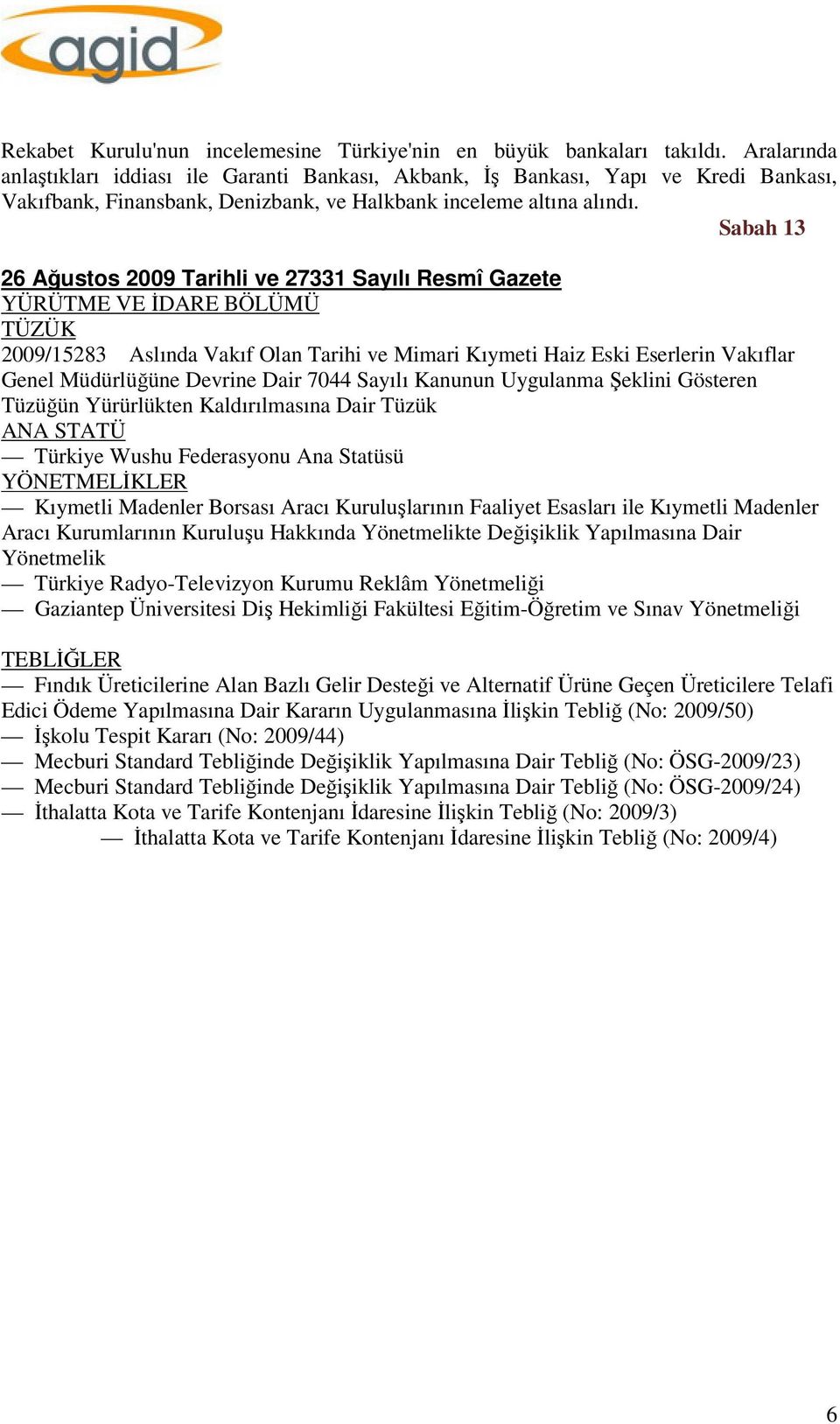 agid

Rekabet Kurulu'nun incelemesine Türkiye'nin en büyük bankaları takıldı. Aralarında anlaştıkları iddiası ile Garanti Bankası, Akbank, İş Bankası, Yapı ve Kredi Bankası, Vakıfbank, Finansbank, Denizbank, ve Halkbank inceleme altına alındı.

Sabah 13

26 Ağustos 2009 Tarihli ve 27331 Sayılı Resmî Gazete
YÜRÜTME VE İDARE BÖLÜMÜ
TÜZÜK
2009/15283 Aslında Vakıf Olan Tarihi ve Mimari Kıymeti Haiz Eski Eserlerin Vakıflar Genel Müdürlüğüne Devrine Dair 7044 Sayılı Kanunun Uygulanma Şeklini Gösteren Tüzüğün Yürürlükten Kaldırılmasına Dair Tüzük
ANA STATÜ
— Türkiye Wushu Federasyonu Ana Statüsü
YÖNETMELİKLER
— Kıymetli Madenler Borsası Aracı Kuruluşlarının Faaliyet Esasları ile Kıymetli Madenler Aracı Kurumlarının Kuruluşu Hakkında Yönetmelikte Değişiklik Yapılmasına Dair Yönetmelik
— Türkiye Radyo-Televizyon Kurumu Reklâm Yönetmeliği
— Gaziantep Üniversitesi Diş Hekimliği Fakültesi Eğitim-Öğretim ve Sınav Yönetmeliği

TEBLİĞLER
— Fındık Üreticilerine Alan Bazlı Gelir Desteği ve Alternatif Ürüne Geçen Üreticilere Telafi Edici Ödeme Yapılmasına Dair Kararın Uygulanmasına İlişkin Tebliğ (No: 2009/50)
— İşkolu Tespit Kararı (No: 2009/44)
— Mecburi Standard Tebliğinde Değişiklik Yapılmasına Dair Tebliğ (No: ÖSG-2009/23)
— Mecburi Standard Tebliğinde Değişiklik Yapılmasına Dair Tebliğ (No: ÖSG-2009/24)
— İthalatta Kota ve Tarife Kontenjanı İdaresine İlişkin Tebliğ (No: 2009/3)
— İthalatta Kota ve Tarife Kontenjanı İdaresine İlişkin Tebliğ (No: 2009/4)

6